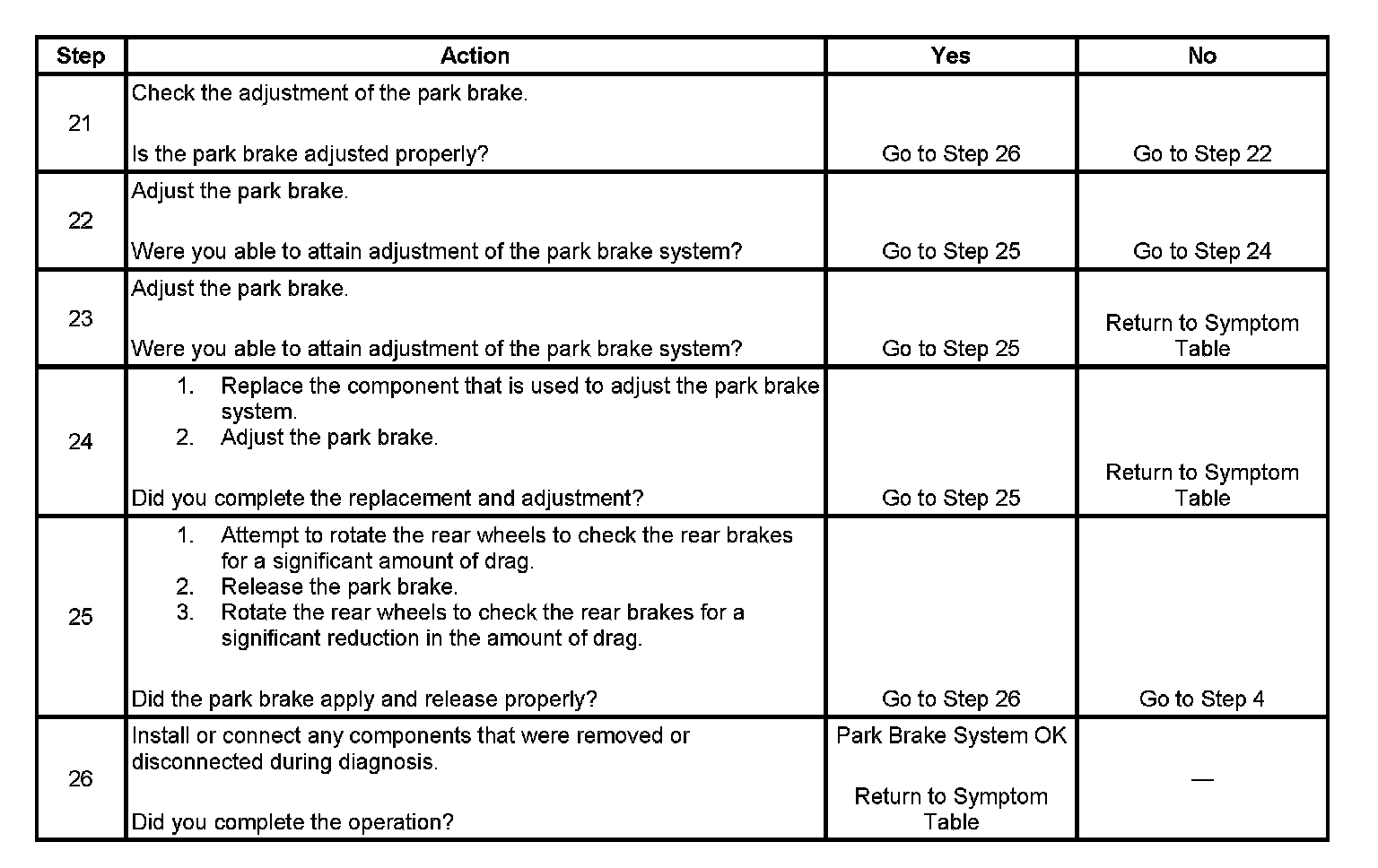 | Step | Action | Yes | No |
|---|---|---|---|
| 21 | Check the adjustment of the park brake.<br><br>Is the park brake adjusted properly? | Go to Step 26 | Go to Step 22 |
| 22 | Adjust the park brake.<br><br>Were you able to attain adjustment of the park brake system? | Go to Step 25 | Go to Step 24 |
| 23 | Adjust the park brake.<br><br>Were you able to attain adjustment of the park brake system? | Go to Step 25 | Return to Symptom Table |
| 24 | 1. Replace the component that is used to adjust the park brake system.<br>2. Adjust the park brake.<br><br>Did you complete the replacement and adjustment? | Go to Step 25 | Return to Symptom Table |
| 25 | 1. Attempt to rotate the rear wheels to check the rear brakes for a significant amount of drag.<br>2. Release the park brake.<br>3. Rotate the rear wheels to check the rear brakes for a significant reduction in the amount of drag.<br><br>Did the park brake apply and release properly? | Go to Step 26 | Go to Step 4 |
| 26 | Install or connect any components that were removed or disconnected during diagnosis.<br><br>Did you complete the operation? | Park Brake System OK<br><br>Return to Symptom Table | — |